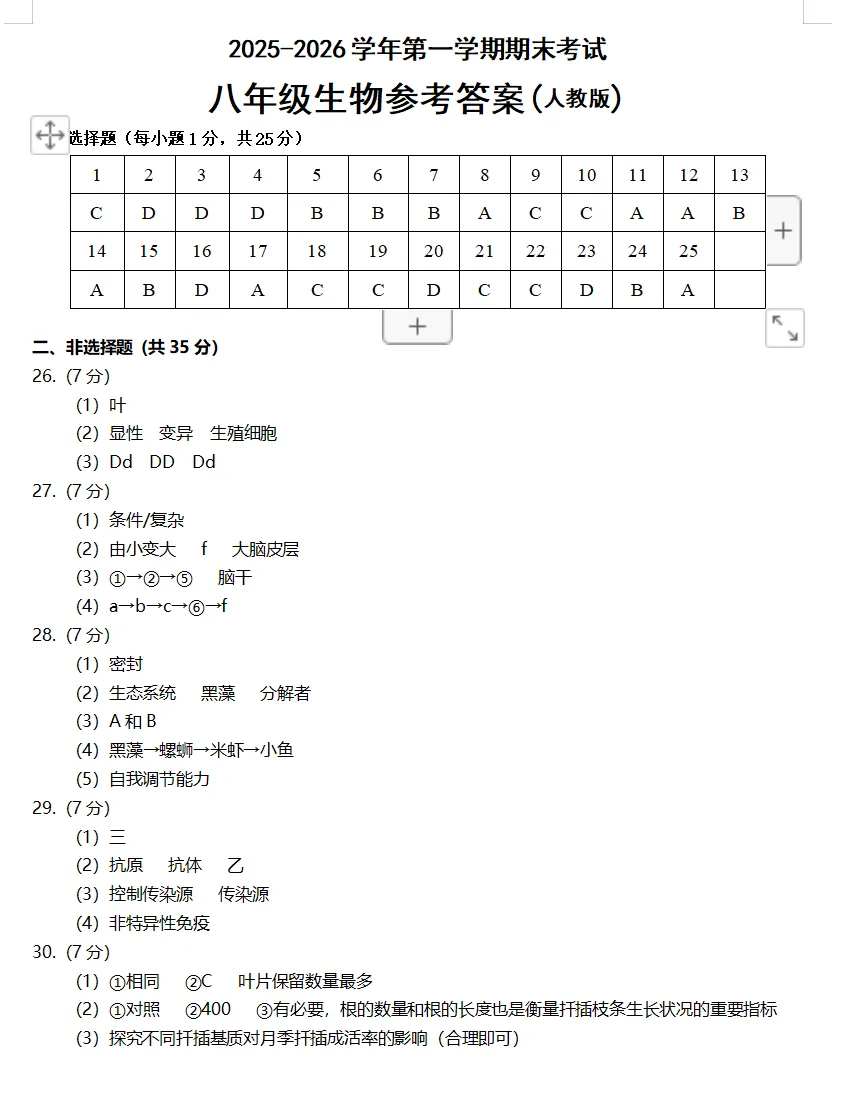 2025-2026 学年第一学期期末考试

八年级生物参考答案（人教版）

选择题（每小题 1 分，共 25 分）

| 1 | 2 | 3 | 4 | 5 | 6 | 7 | 8 | 9 | 10 | 11 | 12 | 13 |
|---|---|---|---|---|---|---|---|---|---|---|---|---|
| C | D | D | D | B | B | B | A | C | C | A | A | B |
| 14 | 15 | 16 | 17 | 18 | 19 | 20 | 21 | 22 | 23 | 24 | 25 | |
| A | B | D | A | C | C | D | C | C | D | B | A | |

二、非选择题（共 35 分）

26.（7 分）

（1）叶

（2）显性　变异　生殖细胞

（3）Dd　DD　Dd

27.（7 分）

（1）条件/复杂

（2）由小变大　f　大脑皮层

（3）①→②→⑤　脑干

（4）a→b→c→⑥→f

28.（7 分）

（1）密封

（2）生态系统　黑藻　分解者

（3）A 和 B

（4）黑藻→螺蛳→米虾→小鱼

（5）自我调节能力

29.（7 分）

（1）三

（2）抗原　抗体　乙

（3）控制传染源　传染源

（4）非特异性免疫

30.（7 分）

（1）①相同　②C　叶片保留数量最多

（2）①对照　②400　③有必要，根的数量和根的长度也是衡量扦插枝条生长状况的重要指标

（3）探究不同扦插基质对月季扦插成活率的影响（合理即可）